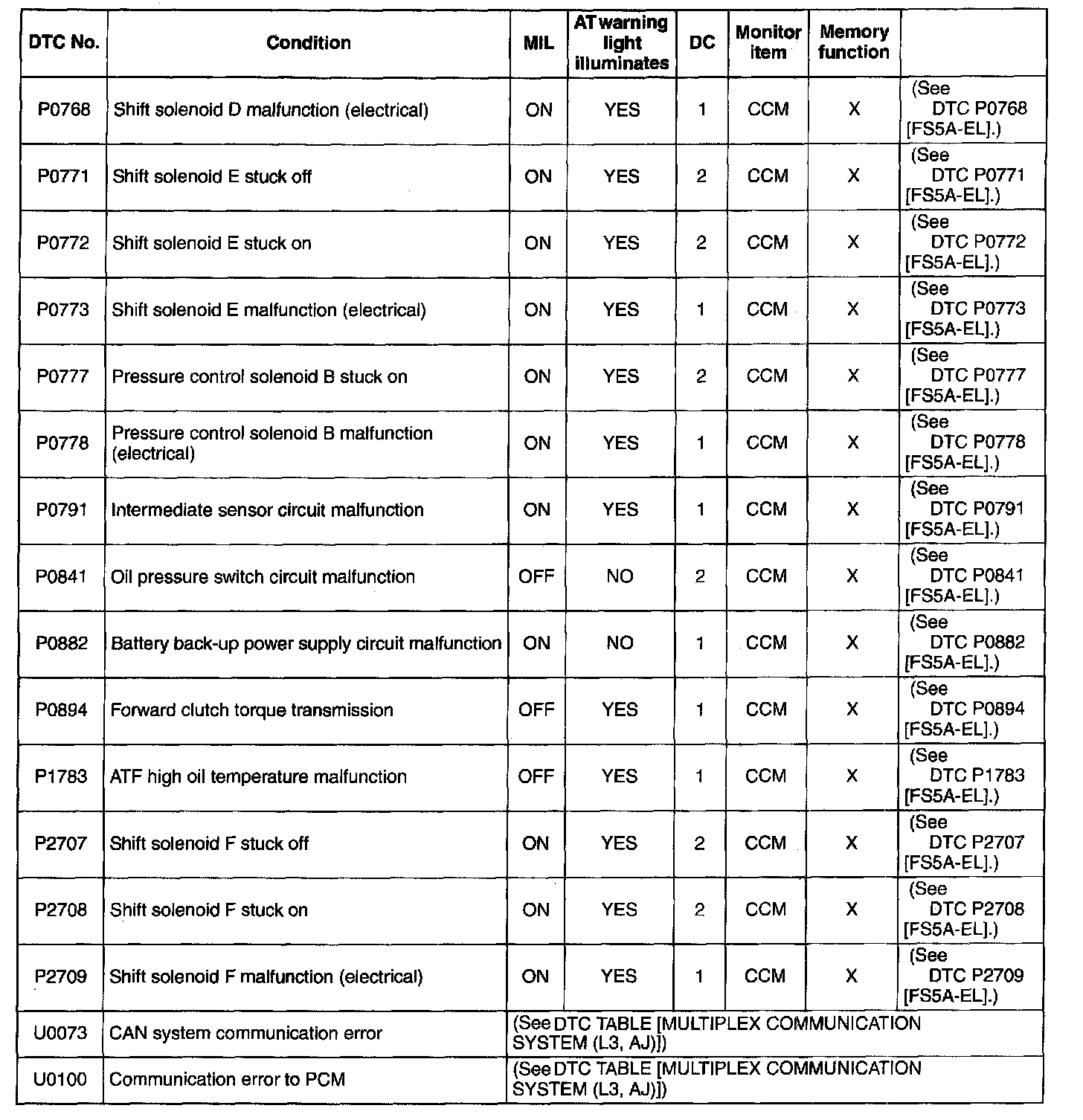 | DTC No. | Condition | MIL | AT warning light illuminates | DC | Monitor item | Memory function | |
|---|---|---|---|---|---|---|---|
| P0768 | Shift solenoid D malfunction (electrical) | ON | YES | 1 | CCM | X | (See DTC P0768 [FS5A-EL].) |
| P0771 | Shift solenoid E stuck off | ON | YES | 2 | CCM | X | (See DTC P0771 [FS5A-EL].) |
| P0772 | Shift solenoid E stuck on | ON | YES | 2 | CCM | X | (See DTC P0772 [FS5A-EL].) |
| P0773 | Shift solenoid E malfunction (electrical) | ON | YES | 1 | CCM | X | (See DTC P0773 [FS5A-EL].) |
| P0777 | Pressure control solenoid B stuck on | ON | YES | 2 | CCM | X | (See DTC P0777 [FS5A-EL].) |
| P0778 | Pressure control solenoid B malfunction (electrical) | ON | YES | 1 | CCM | X | (See DTC P0778 [FS5A-EL].) |
| P0791 | Intermediate sensor circuit malfunction | ON | YES | 1 | CCM | X | (See DTC P0791 [FS5A-EL].) |
| P0841 | Oil pressure switch circuit malfunction | OFF | NO | 2 | CCM | X | (See DTC P0841 [FS5A-EL].) |
| P0882 | Battery back-up power supply circuit malfunction | ON | NO | 1 | CCM | X | (See DTC P0882 [FS5A-EL].) |
| P0894 | Forward clutch torque transmission | OFF | YES | 1 | CCM | X | (See DTC P0894 [FS5A-EL].) |
| P1783 | ATF high oil temperature malfunction | OFF | YES | 1 | CCM | X | (See DTC P1783 [FS5A-EL].) |
| P2707 | Shift solenoid F stuck off | ON | YES | 2 | CCM | X | (See DTC P2707 [FS5A-EL].) |
| P2708 | Shift solenoid F stuck on | ON | YES | 2 | CCM | X | (See DTC P2708 [FS5A-EL].) |
| P2709 | Shift solenoid F malfunction (electrical) | ON | YES | 1 | CCM | X | (See DTC P2709 [FS5A-EL].) |
| U0073 | CAN system communication error | (See DTC TABLE [MULTIPLEX COMMUNICATION SYSTEM (L3, AJ)]) | | | | | |
| U0100 | Communication error to PCM | (See DTC TABLE [MULTIPLEX COMMUNICATION SYSTEM (L3, AJ)]) | | | | | |